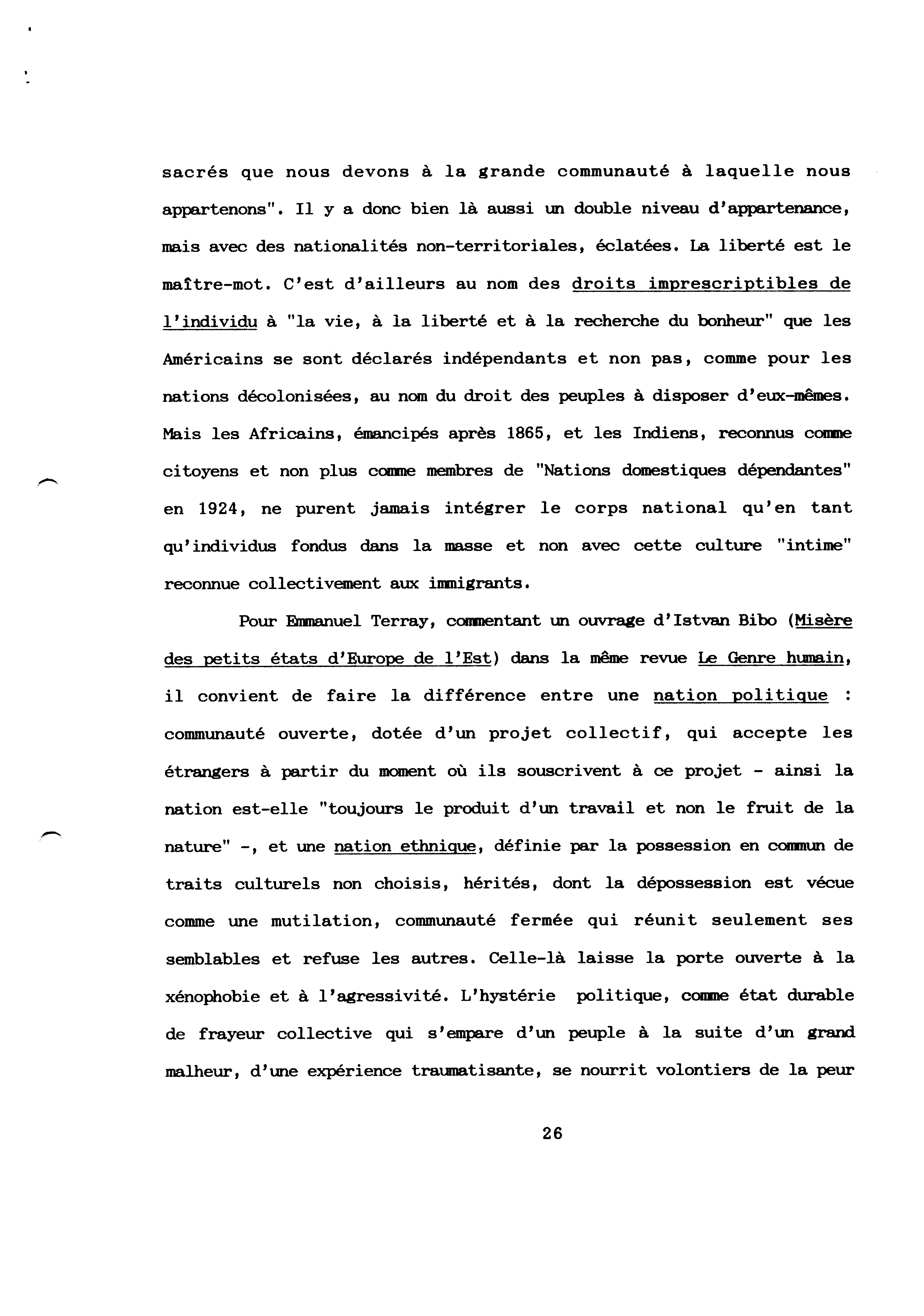 sacrés que nous devons à la grande communauté à laquelle nous appartenons". Il y a donc bien là aussi un double niveau d'appartenance, mais avec des nationalités non-territoriales, éclatées. La liberté est le maître-mot. C'est d'ailleurs au nom des droits imprescriptibles de l'individu à "la vie, à la liberté et à la recherche du bonheur" que les Américains se sont déclarés indépendants et non pas, comme pour les nations décolonisées, au nom du droit des peuples à disposer d'eux-mêmes. Mais les Africains, émancipés après 1865, et les Indiens, reconnus comme citoyens et non plus comme membres de "Nations domestiques dépendantes" en 1924, ne purent jamais intégrer le corps national qu'en tant qu'individus fondus dans la masse et non avec cette culture "intime" reconnue collectivement aux immigrants.

Pour Emmanuel Terray, commentant un ouvrage d'Istvan Bibo (Misère des petits états d'Europe de l'Est) dans la même revue Le Genre humain, il convient de faire la différence entre une nation politique : communauté ouverte, dotée d'un projet collectif, qui accepte les étrangers à partir du moment où ils souscrivent à ce projet - ainsi la nation est-elle "toujours le produit d'un travail et non le fruit de la nature" -, et une nation ethnique, définie par la possession en commun de traits culturels non choisis, hérités, dont la dépossession est vécue comme une mutilation, communauté fermée qui réunit seulement ses semblables et refuse les autres. Celle-là laisse la porte ouverte à la xénophobie et à l'agressivité. L'hystérie politique, comme état durable de frayeur collective qui s'empare d'un peuple à la suite d'un grand malheur, d'une expérience traumatisante, se nourrit volontiers de la peur

26